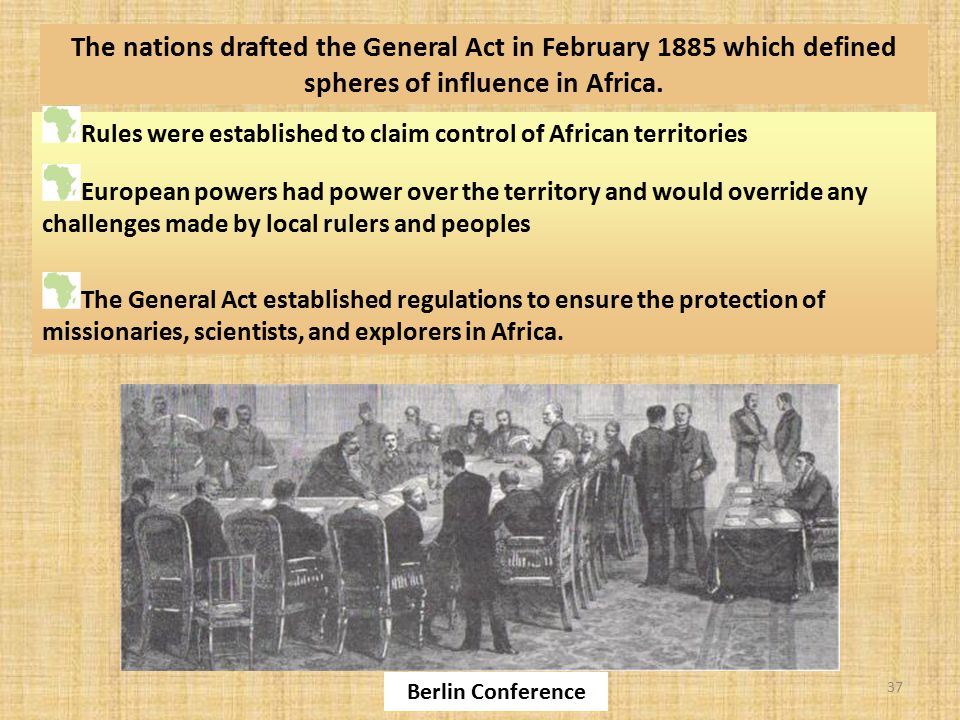 The nations drafted the General Act in February 1885 which defined spheres of influence in Africa.

Rules were established to claim control of African territories

European powers had power over the territory and would override any challenges made by local rulers and peoples

The General Act established regulations to ensure the protection of missionaries, scientists, and explorers in Africa.

Berlin Conference

37